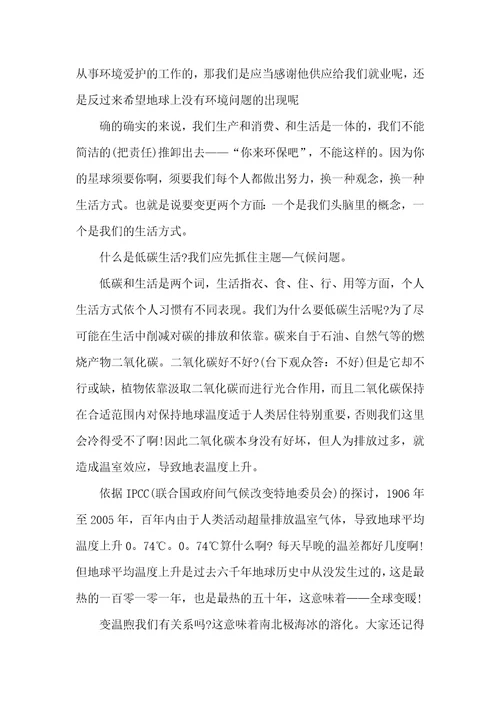 从事环境爱护的工作的，那我们是应当感谢他供应给我们就业呢，还是反过来希望地球上没有环境问题的出现呢

确的确实的来说，我们生产和消费、和生活是一体的，我们不能简洁的(把责任)推卸出去——“你来环保吧”，不能这样的。因为你的星球须要你啊，须要我们每个人都做出努力，换一种观念，换一种生活方式。也就是说要变更两个方面：一个是我们头脑里的概念，一个是我们的生活方式。

什么是低碳生活?我们应先抓住主题—气候问题。

低碳和生活是两个词，生活指衣、食、住、行、用等方面，个人生活方式依个人习惯有不同表现。我们为什么要低碳生活呢?为了尽可能在生活中削减对碳的排放和依靠。碳来自于石油、自然气等的燃烧产物二氧化碳。二氧化碳好不好?(台下观众答：不好)但是它却不行或缺，植物依靠汲取二氧化碳而进行光合作用，而且二氧化碳保持在合适范围内对保持地球温度适于人类居住特别重要，否则我们这里会冷得受不了啊!因此二氧化碳本身没有好坏，但人为排放过多，就造成温室效应，导致地表温度上升。

依据 IPCC(联合国政府间气候改变特地委员会)的探讨，1906 年至 2005 年，百年内由于人类活动超量排放温室气体，导致地球平均温度上升 0。74℃。0。74℃算什么啊? 每天早晚的温差都好几度啊!但地球平均温度上升是过去六千年地球历史中从没发生过的，这是最热的一百零一零一年，也是最热的五十年，这意味着——全球变暖!

变温煦我们有关系吗?这意味着南北极海冰的溶化。大家还记得